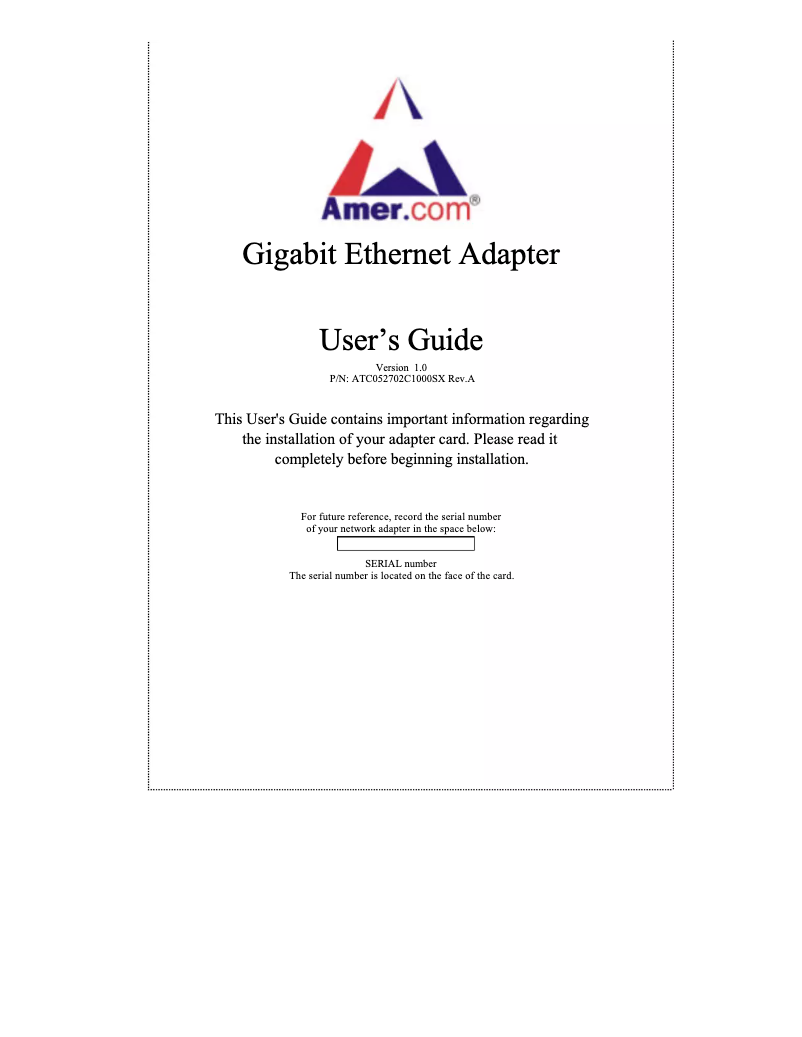 Amer.com®

Gigabit Ethernet Adapter

User’s Guide

Version 1.0
P/N: ATC052702C1000SX Rev.A

This User's Guide contains important information regarding the installation of your adapter card. Please read it completely before beginning installation.

For future reference, record the serial number of your network adapter in the space below:

SERIAL number
The serial number is located on the face of the card.